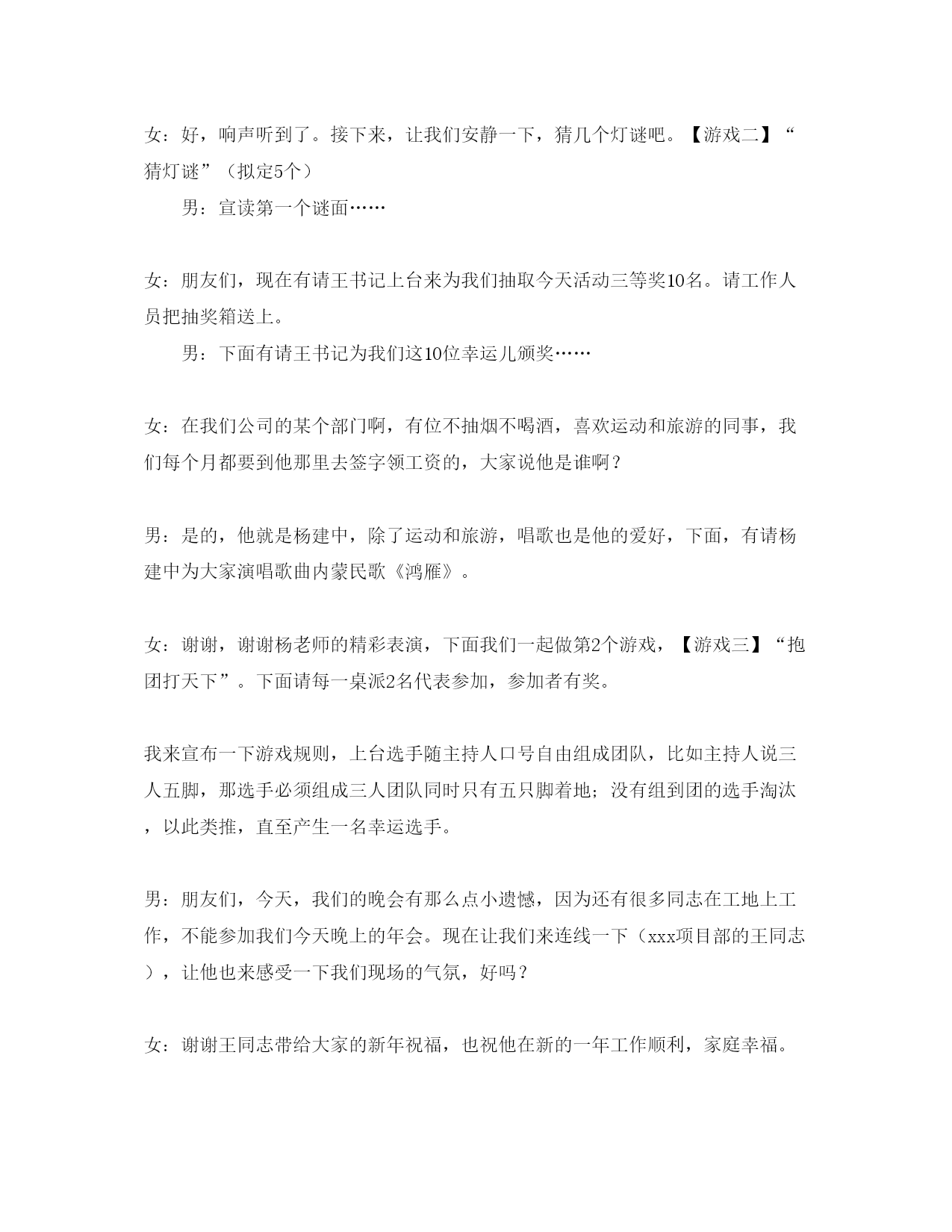 女：好，响声听到了。接下来，让我们安静一下，猜几个灯谜吧。【游戏二】“猜灯谜”（拟定5个）

男：宣读第一个谜面……

女：朋友们，现在有请王书记上台来为我们抽取今天活动三等奖10名。请工作人员把抽奖箱送上。

男：下面有请王书记为我们这10位幸运儿颁奖……

女：在我们公司的某个部门啊，有位不抽烟不喝酒，喜欢运动和旅游的同事，我们每个月都要到他那里去签字领工资的，大家说他是谁啊？

男：是的，他就是杨建中，除了运动和旅游，唱歌也是他的爱好，下面，有请杨建中为大家演唱歌曲内蒙民歌《鸿雁》。

女：谢谢，谢谢杨老师的精彩表演，下面我们一起做第2个游戏，【游戏三】“抱团打天下”。下面请每一桌派2名代表参加，参加者有奖。

我来宣布一下游戏规则，上台选手随主持人口号自由组成团队，比如主持人说三人五脚，那选手必须组成三人团队同时只有五只脚着地；没有组到团的选手淘汰，以此类推，直至产生一名幸运选手。

男：朋友们，今天，我们的晚会有那么点小遗憾，因为还有很多同志在工地上工作，不能参加我们今天晚上的年会。现在让我们来连线一下（xxx项目部的王同志），让他也来感受一下我们现场的气氛，好吗？

女：谢谢王同志带给大家的新年祝福，也祝他在新的一年工作顺利，家庭幸福。